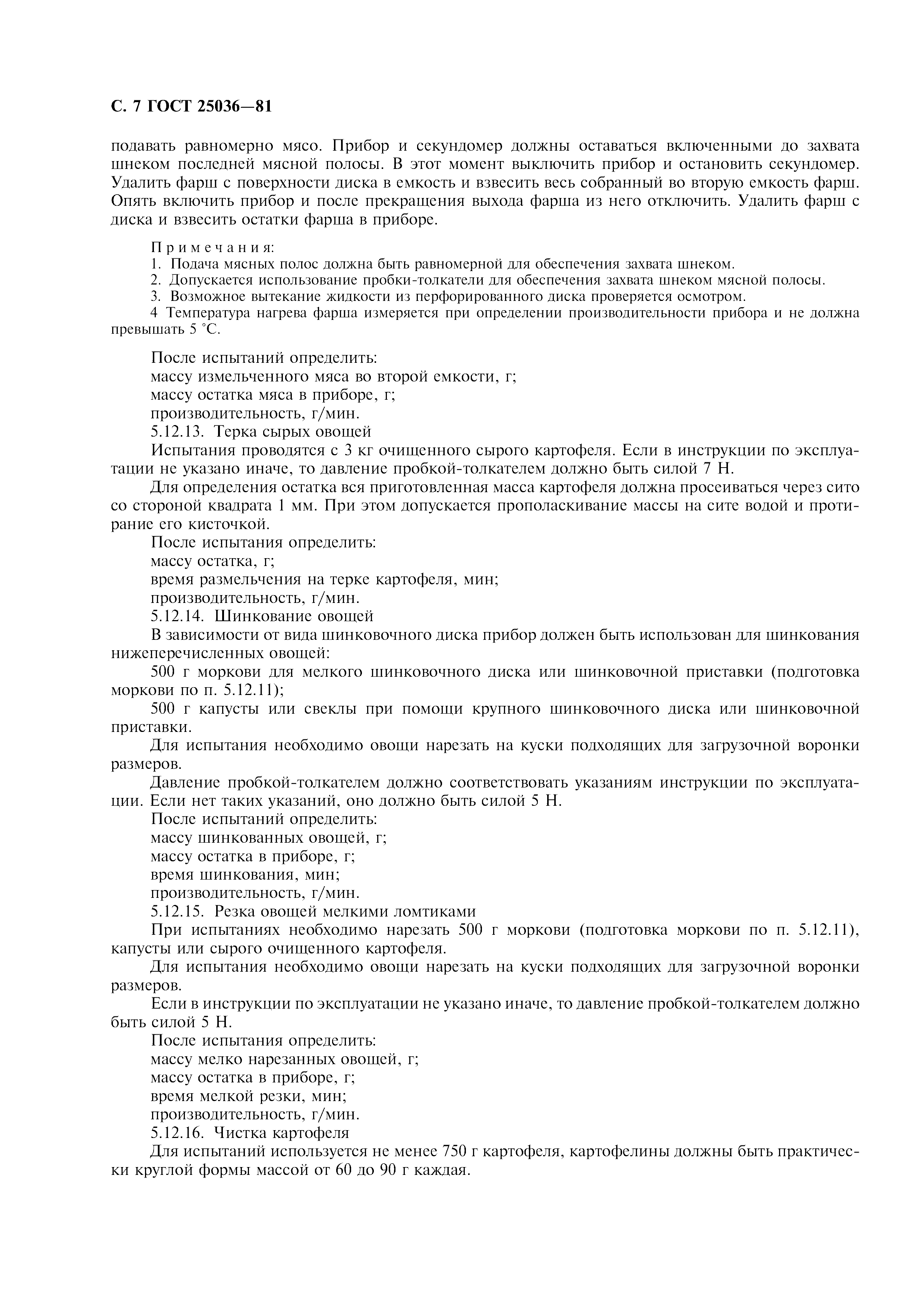 С. 7 ГОСТ 25036—81

подавать равномерно мясо. Прибор и секундомер должны оставаться включенными до захвата шнеком последней мясной полосы. В этот момент выключить прибор и остановить секундомер. Удалить фарш с поверхности диска в емкость и взвесить весь собранный во вторую емкость фарш. Опять включить прибор и после прекращения выхода фарша из него отключить. Удалить фарш с диска и взвесить остатки фарша в приборе.

Примечания:
1. Подача мясных полос должна быть равномерной для обеспечения захвата шнеком.
2. Допускается использование пробки-толкатели для обеспечения захвата шнеком мясной полосы.
3. Возможное вытекание жидкости из перфорированного диска проверяется осмотром.
4 Температура нагрева фарша измеряется при определении производительности прибора и не должна превышать 5 °С.

После испытаний определить:
массу измельченного мяса во второй емкости, г;
массу остатка мяса в приборе, г;
производительность, г/мин.
5.12.13. Терка сырых овощей
Испытания проводятся с 3 кг очищенного сырого картофеля. Если в инструкции по эксплуатации не указано иначе, то давление пробкой-толкателем должно быть силой 7 Н.
Для определения остатка вся приготовленная масса картофеля должна просеиваться через сито со стороной квадрата 1 мм. При этом допускается прополаскивание массы на сите водой и протирание его кисточкой.
После испытания определить:
массу остатка, г;
время размельчения на терке картофеля, мин;
производительность, г/мин.
5.12.14. Шинкование овощей
В зависимости от вида шинковочного диска прибор должен быть использован для шинкования нижеперечисленных овощей:
500 г моркови для мелкого шинковочного диска или шинковочной приставки (подготовка моркови по п. 5.12.11);
500 г капусты или свеклы при помощи крупного шинковочного диска или шинковочной приставки.
Для испытания необходимо овощи нарезать на куски подходящих для загрузочной воронки размеров.
Давление пробкой-толкателем должно соответствовать указаниям инструкции по эксплуатации. Если нет таких указаний, оно должно быть силой 5 Н.
После испытаний определить:
массу шинкованных овощей, г;
массу остатка в приборе, г;
время шинкования, мин;
производительность, г/мин.
5.12.15. Резка овощей мелкими ломтиками
При испытаниях необходимо нарезать 500 г моркови (подготовка моркови по п. 5.12.11), капусты или сырого очищенного картофеля.
Для испытания необходимо овощи нарезать на куски подходящих для загрузочной воронки размеров.
Если в инструкции по эксплуатации не указано иначе, то давление пробкой-толкателем должно быть силой 5 Н.
После испытания определить:
массу мелко нарезанных овощей, г;
массу остатка в приборе, г;
время мелкой резки, мин;
производительность, г/мин.
5.12.16. Чистка картофеля
Для испытаний используется не менее 750 г картофеля, картофелины должны быть практически круглой формы массой от 60 до 90 г каждая.